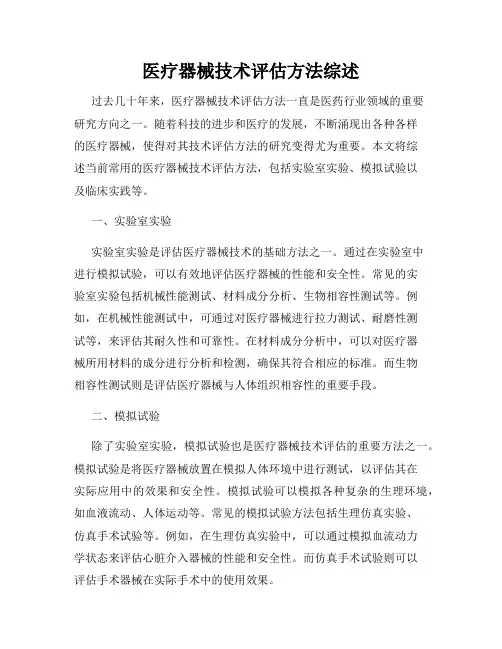 医疗器械技术评估方法综述

过去几十年来，医疗器械技术评估方法一直是医药行业领域的重要研究方向之一。随着科技的进步和医疗的发展，不断涌现出各种各样的医疗器械，使得对其技术评估方法的研究变得尤为重要。本文将综述当前常用的医疗器械技术评估方法，包括实验室实验、模拟试验以及临床实践等。

一、实验室实验

实验室实验是评估医疗器械技术的基础方法之一。通过在实验室中进行模拟试验，可以有效地评估医疗器械的性能和安全性。常见的实验室实验包括机械性能测试、材料成分分析、生物相容性测试等。例如，在机械性能测试中，可通过对医疗器械进行拉力测试、耐磨性测试等，来评估其耐久性和可靠性。在材料成分分析中，可以对医疗器械所用材料的成分进行分析和检测，确保其符合相应的标准。而生物相容性测试则是评估医疗器械与人体组织相容性的重要手段。

二、模拟试验

除了实验室实验，模拟试验也是医疗器械技术评估的重要方法之一。模拟试验是将医疗器械放置在模拟人体环境中进行测试，以评估其在实际应用中的效果和安全性。模拟试验可以模拟各种复杂的生理环境，如血液流动、人体运动等。常见的模拟试验方法包括生理仿真实验、仿真手术试验等。例如，在生理仿真实验中，可以通过模拟血流动力学状态来评估心脏介入器械的性能和安全性。而仿真手术试验则可以评估手术器械在实际手术中的使用效果。